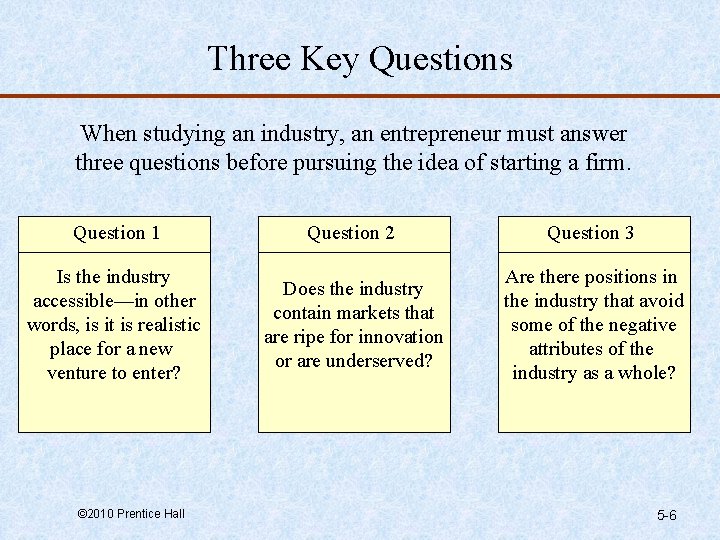 Three Key Questions

When studying an industry, an entrepreneur must answer three questions before pursuing the idea of starting a firm.

Question 1

Is the industry accessible—in other words, is it is realistic place for a new venture to enter?

Question 2

Does the industry contain markets that are ripe for innovation or are underserved?

Question 3

Are there positions in the industry that avoid some of the negative attributes of the industry as a whole?

©2010 Prentice Hall

5-6